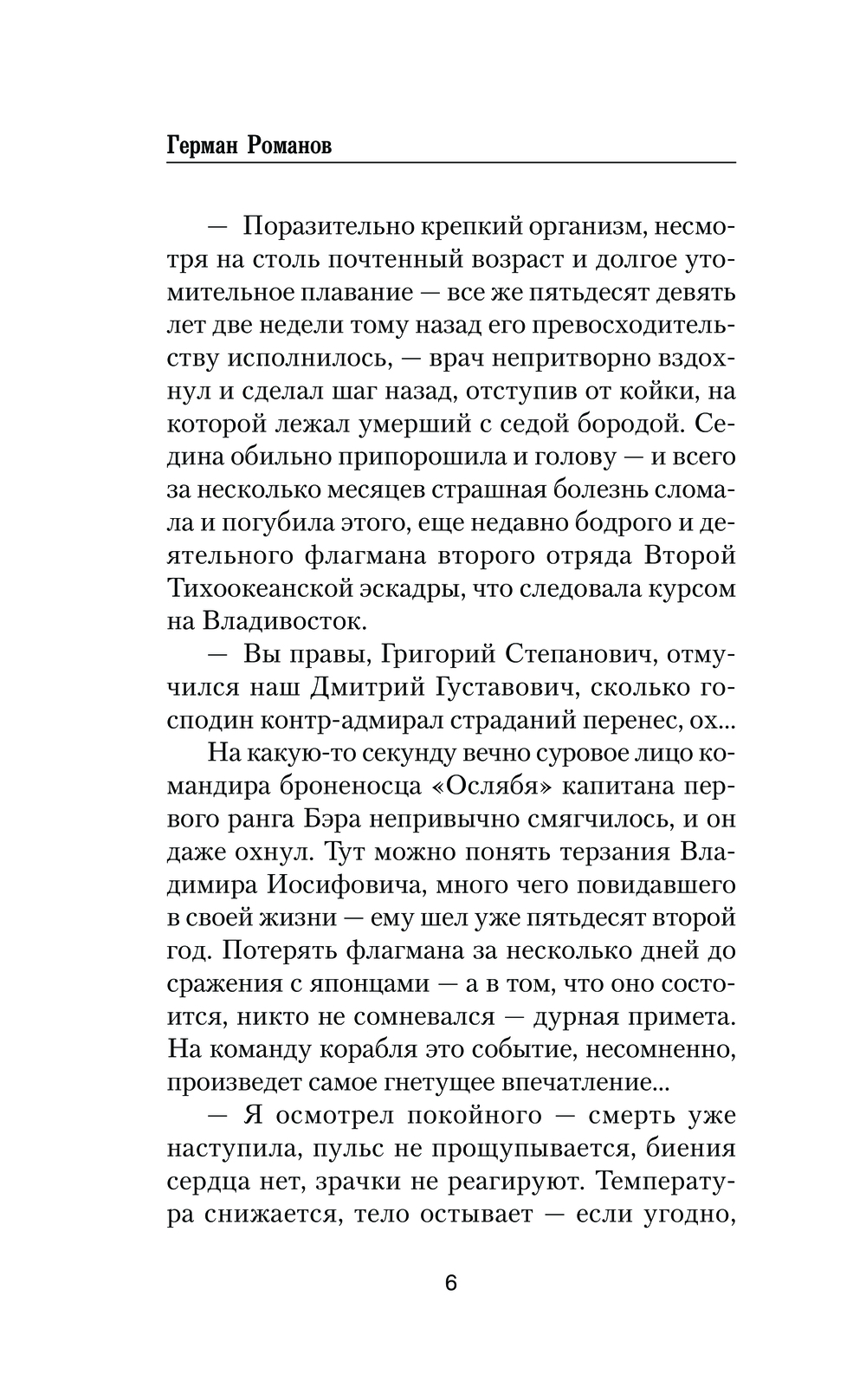 Герман Романов

— Поразительно крепкий организм, несмотря на столь почтенный возраст и долгое утомительное плавание — все же пятьдесят девять лет две недели тому назад его превосходительству исполнилось, — врач непритворно вздохнул и сделал шаг назад, отступив от койки, на которой лежал умерший с седой бородой. Седина обильно припорошила и голову — и всего за несколько месяцев страшная болезнь сломала и погубила этого, еще недавно бодрого и деятельного флагмана второго отряда Второй Тихоокеанской эскадры, что следовала курсом на Владивосток.

— Вы правы, Григорий Степанович, отмучился наш Дмитрий Густавович, сколько господин контр-адмирал страданий перенес, ох...

На какую-то секунду вечно суровое лицо командира броненосца «Ослябя» капитана первого ранга Бэра непривычно смягчилось, и он даже охнул. Тут можно понять терзания Владимира Иосифовича, много чего повидавшего в своей жизни — ему шел уже пятьдесят второй год. Потерять флагмана за несколько дней до сражения с японцами — а в том, что оно состоится, никто не сомневался — дурная примета. На команду корабля это событие, несомненно, произведет самое гнетущее впечатление...

— Я осмотрел покойного — смерть уже наступила, пульс не прощупывается, биения сердца нет, зрачки не реагируют. Температура снижается, тело остывает — если угодно,

6